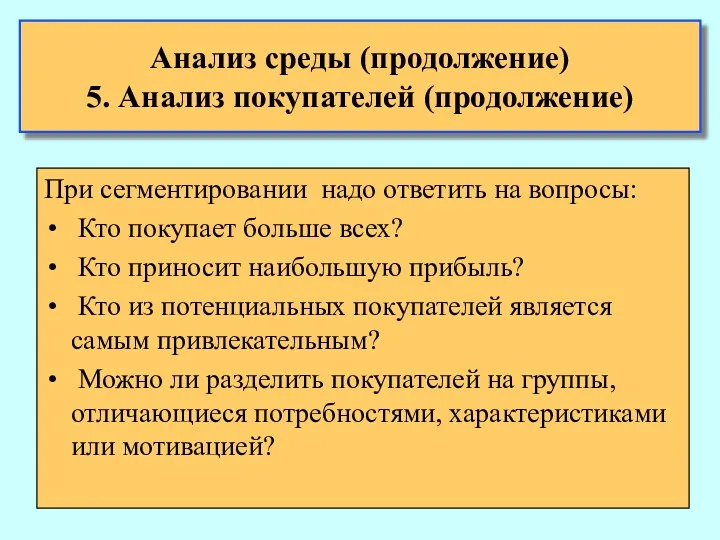 Анализ среды (продолжение)
5. Анализ покупателей (продолжение)

При сегментировании надо ответить на вопросы:
• Кто покупает больше всех?
• Кто приносит наибольшую прибыль?
• Кто из потенциальных покупателей является самым привлекательным?
• Можно ли разделить покупателей на группы, отличающиеся потребностями, характеристиками или мотивацией?